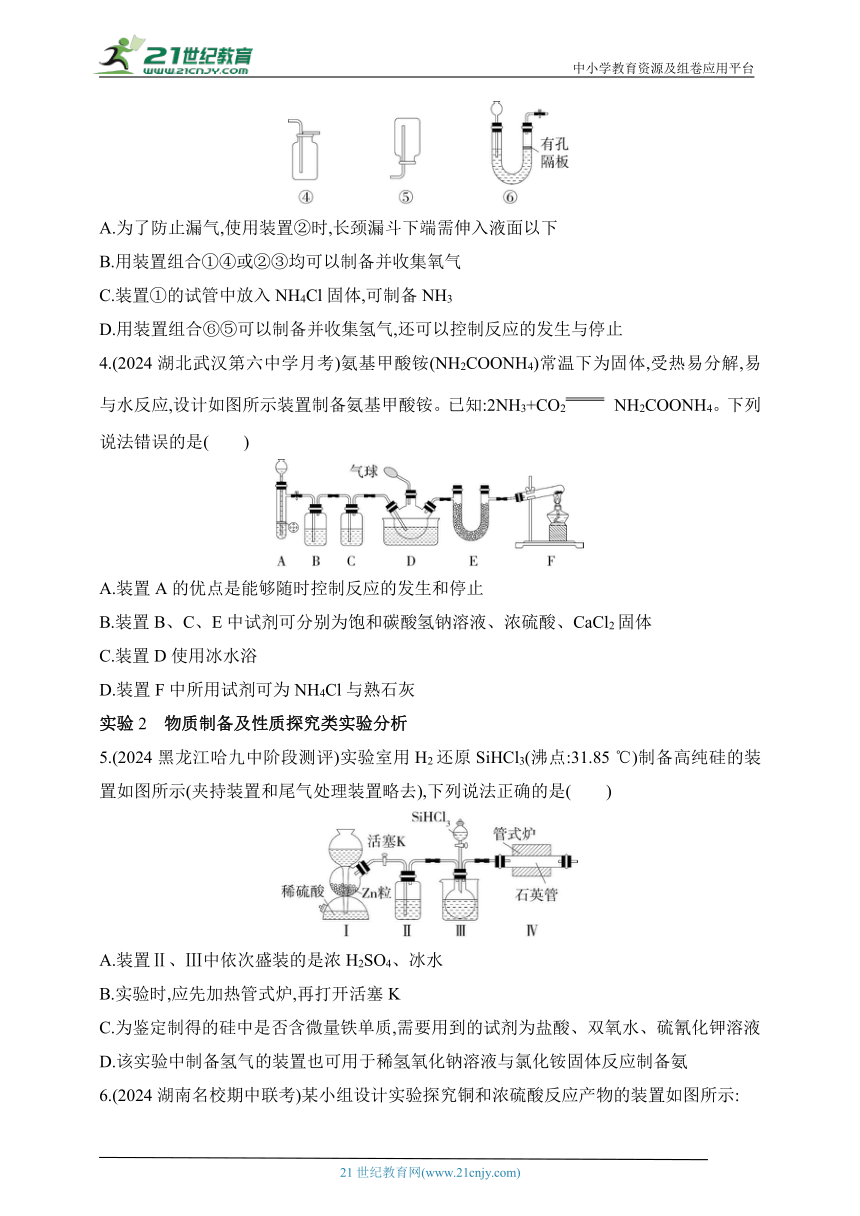 21世纪教育 www.21cnjy.com

中小学教育资源及组卷应用平台

④ ⑤ ⑥ 有孔隔板

A.为了防止漏气,使用装置②时,长颈漏斗下端需伸入液面以下

B.用装置组合①④或②③均可以制备并收集氧气

C.装置①的试管中放入 $NH_4Cl$ 固体,可制备 $NH_3$

D.用装置组合⑥⑤可以制备并收集氢气,还可以控制反应的发生与停止

4.(2024 湖北武汉第六中学月考)氨基甲酸铵($NH_2COONH_4$)常温下为固体,受热易分解,易与水反应,设计如图所示装置制备氨基甲酸铵。已知:$2NH_3+CO_2 = NH_2COONH_4$。下列说法错误的是( )

气球

A B C D E F

A.装置 A 的优点是能够随时控制反应的发生和停止

B.装置 B、C、E 中试剂可分别为饱和碳酸氢钠溶液、浓硫酸、$CaCl_2$ 固体

C.装置 D 使用冰水浴

D.装置 F 中所用试剂可为 $NH_4Cl$ 与熟石灰

实验 2 物质制备及性质探究类实验分析

5.(2024 黑龙江哈九中阶段测评)实验室用 $H_2$ 还原 $SiHCl_3$(沸点:31.85 ℃)制备高纯硅的装置如图所示(夹持装置和尾气处理装置略去),下列说法正确的是( )

$SiHCl_3$ 活塞K 管式炉 稀硫酸 Zn粒 石英管 Ⅰ Ⅱ Ⅲ Ⅳ

A.装置Ⅱ、Ⅲ中依次盛装的是浓 $H_2SO_4$、冰水

B.实验时,应先加热管式炉,再打开活塞 K

C.为鉴定制得的硅中是否含微量铁单质,需要用到的试剂为盐酸、双氧水、硫氰化钾溶液

D.该实验中制备氢气的装置也可用于稀氢氧化钠溶液与氯化铵固体反应制备氨

6.(2024 湖南名校期中联考)某小组设计实验探究铜和浓硫酸反应产物的装置如图所示:

21 世纪教育网(www.21cnjy.com)